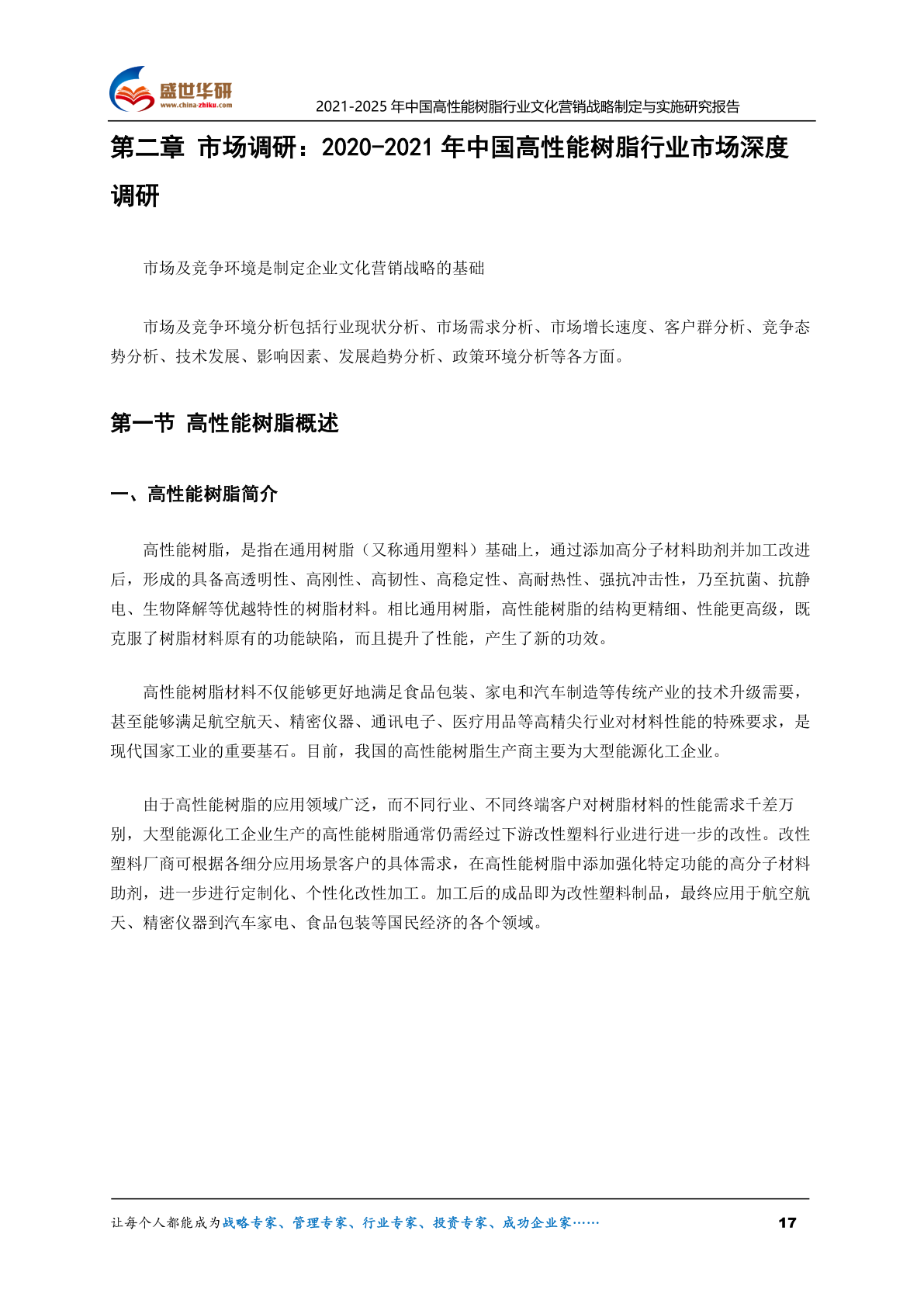 盛世华研
www.china-zhiku.com

2021-2025年中国高性能树脂行业文化营销战略制定与实施研究报告

第二章 市场调研：2020-2021年中国高性能树脂行业市场深度调研

市场及竞争环境是制定企业文化营销战略的基础

市场及竞争环境分析包括行业现状分析、市场需求分析、市场增长速度、客户群分析、竞争态势分析、技术发展、影响因素、发展趋势分析、政策环境分析等各方面。

第一节 高性能树脂概述

一、高性能树脂简介

高性能树脂，是指在通用树脂（又称通用塑料）基础上，通过添加高分子材料助剂并加工改进后，形成的具备高透明性、高刚性、高韧性、高稳定性、高耐热性、强抗冲击性，乃至抗菌、抗静电、生物降解等优越特性的树脂材料。相比通用树脂，高性能树脂的结构更精细、性能更高级，既克服了树脂材料原有的功能缺陷，而且提升了性能，产生了新的功效。

高性能树脂材料不仅能够更好地满足食品包装、家电和汽车制造等传统产业的技术升级需要，甚至能够满足航空航天、精密仪器、通讯电子、医疗用品等高精尖行业对材料性能的特殊要求，是现代国家工业的重要基石。目前，我国的高性能树脂生产商主要为大型能源化工企业。

由于高性能树脂的应用领域广泛，而不同行业、不同终端客户对树脂材料的性能需求千差万别，大型能源化工企业生产的高性能树脂通常仍需经过下游改性塑料行业进行进一步的改性。改性塑料厂商可根据各细分应用场景客户的具体需求，在高性能树脂中添加强化特定功能的高分子材料助剂，进一步进行定制化、个性化改性加工。加工后的成品即为改性塑料制品，最终应用于航空航天、精密仪器到汽车家电、食品包装等国民经济的各个领域。

让每个人都能成为战略专家、管理专家、行业专家、投资专家、成功企业家……

17